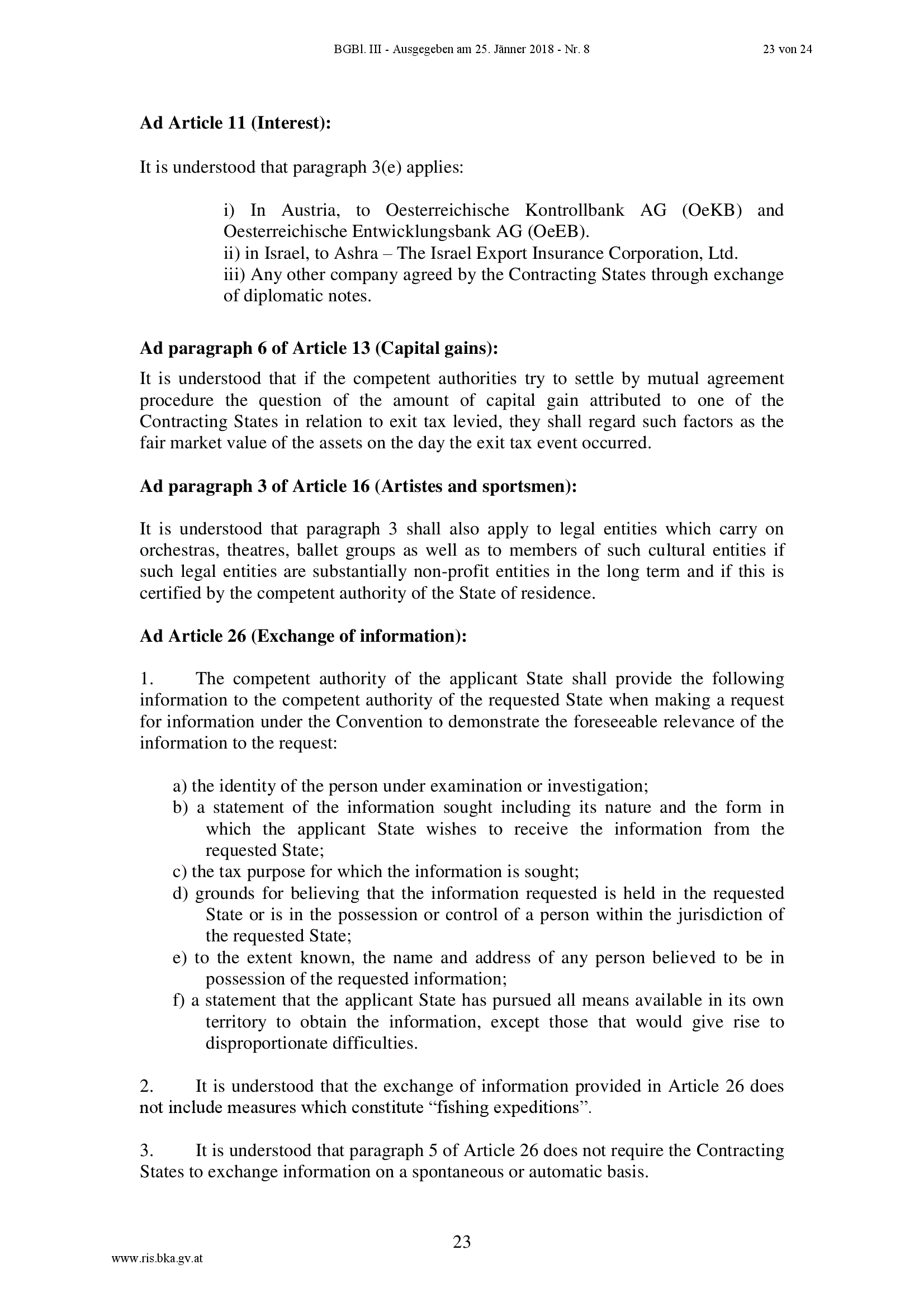 BGBl. III - Ausgegeben am 25. Jänner 2018 - Nr. 8 23 von 24

**Ad Article 11 (Interest):**

It is understood that paragraph 3(e) applies:

i) In Austria, to Oesterreichische Kontrollbank AG (OeKB) and Oesterreichische Entwicklungsbank AG (OeEB).
ii) in Israel, to Ashra – The Israel Export Insurance Corporation, Ltd.
iii) Any other company agreed by the Contracting States through exchange of diplomatic notes.

**Ad paragraph 6 of Article 13 (Capital gains):**

It is understood that if the competent authorities try to settle by mutual agreement procedure the question of the amount of capital gain attributed to one of the Contracting States in relation to exit tax levied, they shall regard such factors as the fair market value of the assets on the day the exit tax event occurred.

**Ad paragraph 3 of Article 16 (Artistes and sportsmen):**

It is understood that paragraph 3 shall also apply to legal entities which carry on orchestras, theatres, ballet groups as well as to members of such cultural entities if such legal entities are substantially non-profit entities in the long term and if this is certified by the competent authority of the State of residence.

**Ad Article 26 (Exchange of information):**

1. The competent authority of the applicant State shall provide the following information to the competent authority of the requested State when making a request for information under the Convention to demonstrate the foreseeable relevance of the information to the request:

a) the identity of the person under examination or investigation;
b) a statement of the information sought including its nature and the form in which the applicant State wishes to receive the information from the requested State;
c) the tax purpose for which the information is sought;
d) grounds for believing that the information requested is held in the requested State or is in the possession or control of a person within the jurisdiction of the requested State;
e) to the extent known, the name and address of any person believed to be in possession of the requested information;
f) a statement that the applicant State has pursued all means available in its own territory to obtain the information, except those that would give rise to disproportionate difficulties.

2. It is understood that the exchange of information provided in Article 26 does not include measures which constitute “fishing expeditions”.

3. It is understood that paragraph 5 of Article 26 does not require the Contracting States to exchange information on a spontaneous or automatic basis.

23

www.ris.bka.gv.at